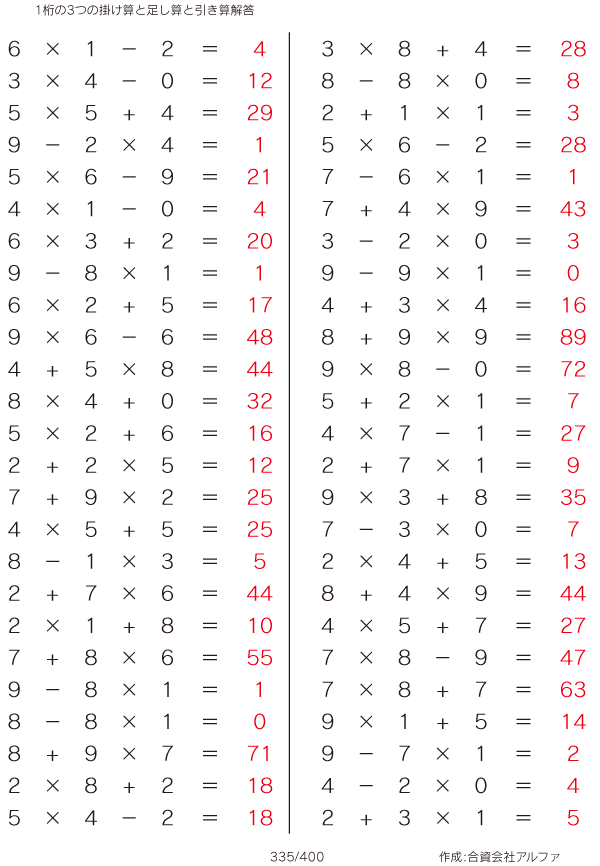 1桁の3つの掛け算と足し算と引き算解答

$6 \times 1 - 2 = 4$
$3 \times 4 - 0 = 12$
$5 \times 5 + 4 = 29$
$9 - 2 \times 4 = 1$
$5 \times 6 - 9 = 21$
$4 \times 1 - 0 = 4$
$6 \times 3 + 2 = 20$
$9 - 8 \times 1 = 1$
$6 \times 2 + 5 = 17$
$9 \times 6 - 6 = 48$
$4 + 5 \times 8 = 44$
$8 \times 4 + 0 = 32$
$5 \times 2 + 6 = 16$
$2 + 2 \times 5 = 12$
$7 + 9 \times 2 = 25$
$4 \times 5 + 5 = 25$
$8 - 1 \times 3 = 5$
$2 + 7 \times 6 = 44$
$2 \times 1 + 8 = 10$
$7 + 8 \times 6 = 55$
$9 - 8 \times 1 = 1$
$8 - 8 \times 1 = 0$
$8 + 9 \times 7 = 71$
$2 \times 8 + 2 = 18$
$5 \times 4 - 2 = 18$

$3 \times 8 + 4 = 28$
$8 - 8 \times 0 = 8$
$2 + 1 \times 1 = 3$
$5 \times 6 - 2 = 28$
$7 - 6 \times 1 = 1$
$7 + 4 \times 9 = 43$
$3 - 2 \times 0 = 3$
$9 - 9 \times 1 = 0$
$4 + 3 \times 4 = 16$
$8 + 9 \times 9 = 89$
$9 \times 8 - 0 = 72$
$5 + 2 \times 1 = 7$
$4 \times 7 - 1 = 27$
$2 + 7 \times 1 = 9$
$9 \times 3 + 8 = 35$
$7 - 3 \times 0 = 7$
$2 \times 4 + 5 = 13$
$8 + 4 \times 9 = 44$
$4 \times 5 + 7 = 27$
$7 \times 8 - 9 = 47$
$7 \times 8 + 7 = 63$
$9 \times 1 + 5 = 14$
$9 - 7 \times 1 = 2$
$4 - 2 \times 0 = 4$
$2 + 3 \times 1 = 5$

335/400

作成:合資会社アルファ